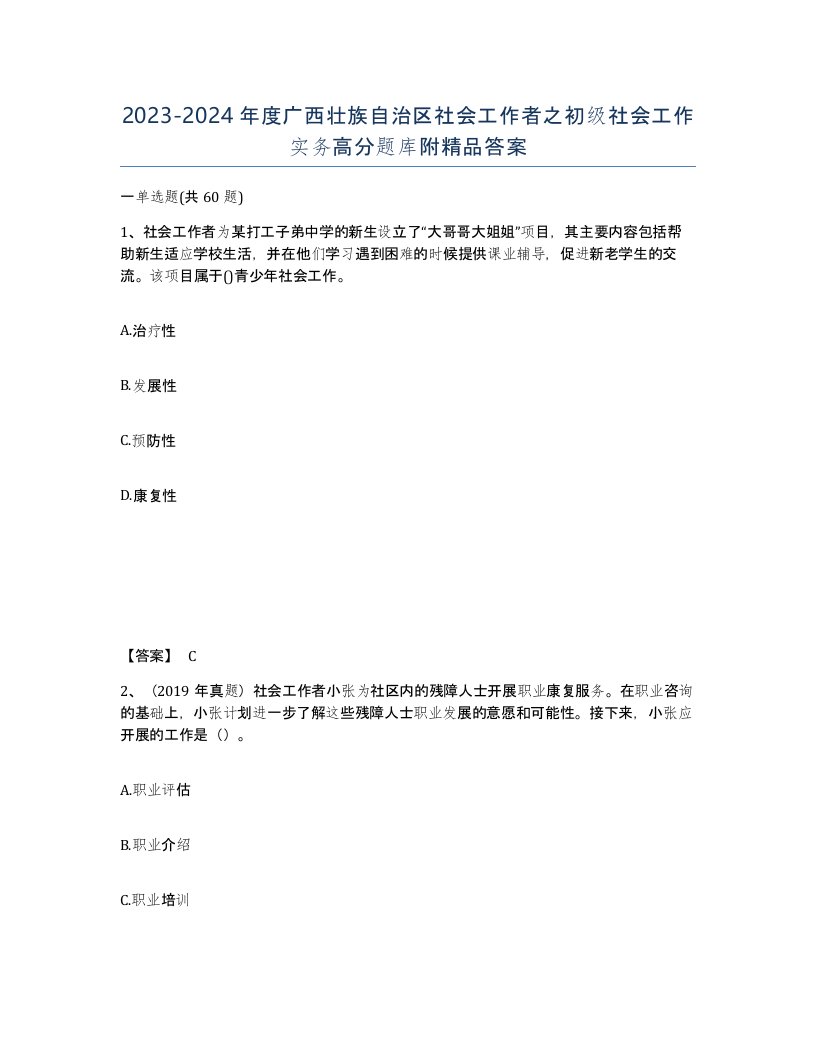 2023-2024年度广西壮族自治区社会工作者之初级社会工作实务高分题库附精品答案

一单选题(共60题)

1、社会工作者为某打工子弟中学的新生设立了“大哥哥大姐姐”项目，其主要内容包括帮助新生适应学校生活，并在他们学习遇到困难的时候提供课业辅导，促进新老学生的交流。该项目属于()青少年社会工作。

A.治疗性

B.发展性

C.预防性

D.康复性

【答案】 C

2、（2019年真题）社会工作者小张为社区内的残障人士开展职业康复服务。在职业咨询的基础上，小张计划进一步了解这些残障人士职业发展的意愿和可能性。接下来，小张应开展的工作是（）。

A.职业评估

B.职业介绍

C.职业培训